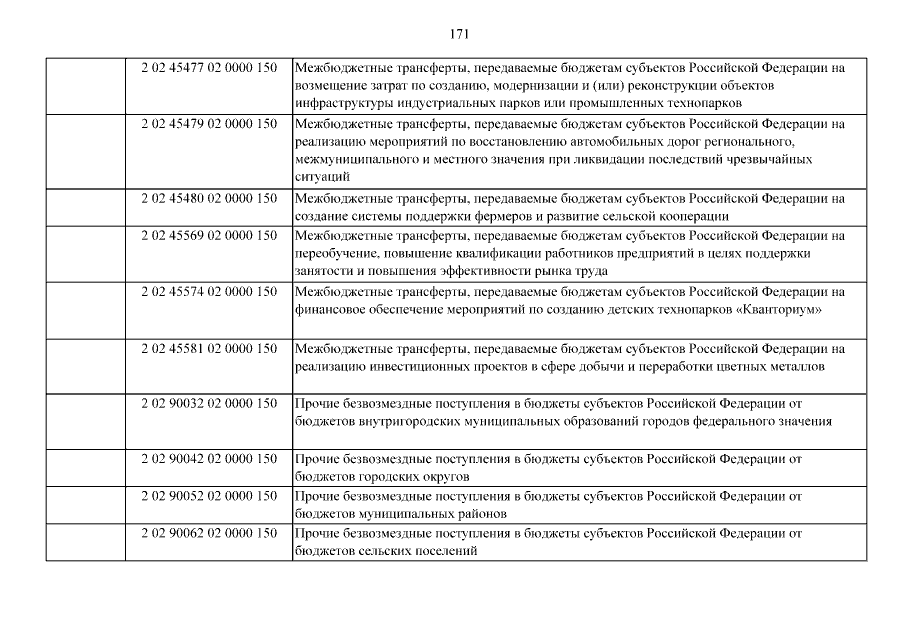 171

| | | |
|---|---|---|
| | 2 02 45477 02 0000 150 | Межбюджетные трансферты, передаваемые бюджетам субъектов Российской Федерации на возмещение затрат по созданию, модернизации и (или) реконструкции объектов инфраструктуры индустриальных парков или промышленных технопарков |
| | 2 02 45479 02 0000 150 | Межбюджетные трансферты, передаваемые бюджетам субъектов Российской Федерации на реализацию мероприятий по восстановлению автомобильных дорог регионального, межмуниципального и местного значения при ликвидации последствий чрезвычайных ситуаций |
| | 2 02 45480 02 0000 150 | Межбюджетные трансферты, передаваемые бюджетам субъектов Российской Федерации на создание системы поддержки фермеров и развитие сельской кооперации |
| | 2 02 45569 02 0000 150 | Межбюджетные трансферты, передаваемые бюджетам субъектов Российской Федерации на переобучение, повышение квалификации работников предприятий в целях поддержки занятости и повышения эффективности рынка труда |
| | 2 02 45574 02 0000 150 | Межбюджетные трансферты, передаваемые бюджетам субъектов Российской Федерации на финансовое обеспечение мероприятий по созданию детских технопарков «Кванториум» |
| | 2 02 45581 02 0000 150 | Межбюджетные трансферты, передаваемые бюджетам субъектов Российской Федерации на реализацию инвестиционных проектов в сфере добычи и переработки цветных металлов |
| | 2 02 90032 02 0000 150 | Прочие безвозмездные поступления в бюджеты субъектов Российской Федерации от бюджетов внутригородских муниципальных образований городов федерального значения |
| | 2 02 90042 02 0000 150 | Прочие безвозмездные поступления в бюджеты субъектов Российской Федерации от бюджетов городских округов |
| | 2 02 90052 02 0000 150 | Прочие безвозмездные поступления в бюджеты субъектов Российской Федерации от бюджетов муниципальных районов |
| | 2 02 90062 02 0000 150 | Прочие безвозмездные поступления в бюджеты субъектов Российской Федерации от бюджетов сельских поселений |